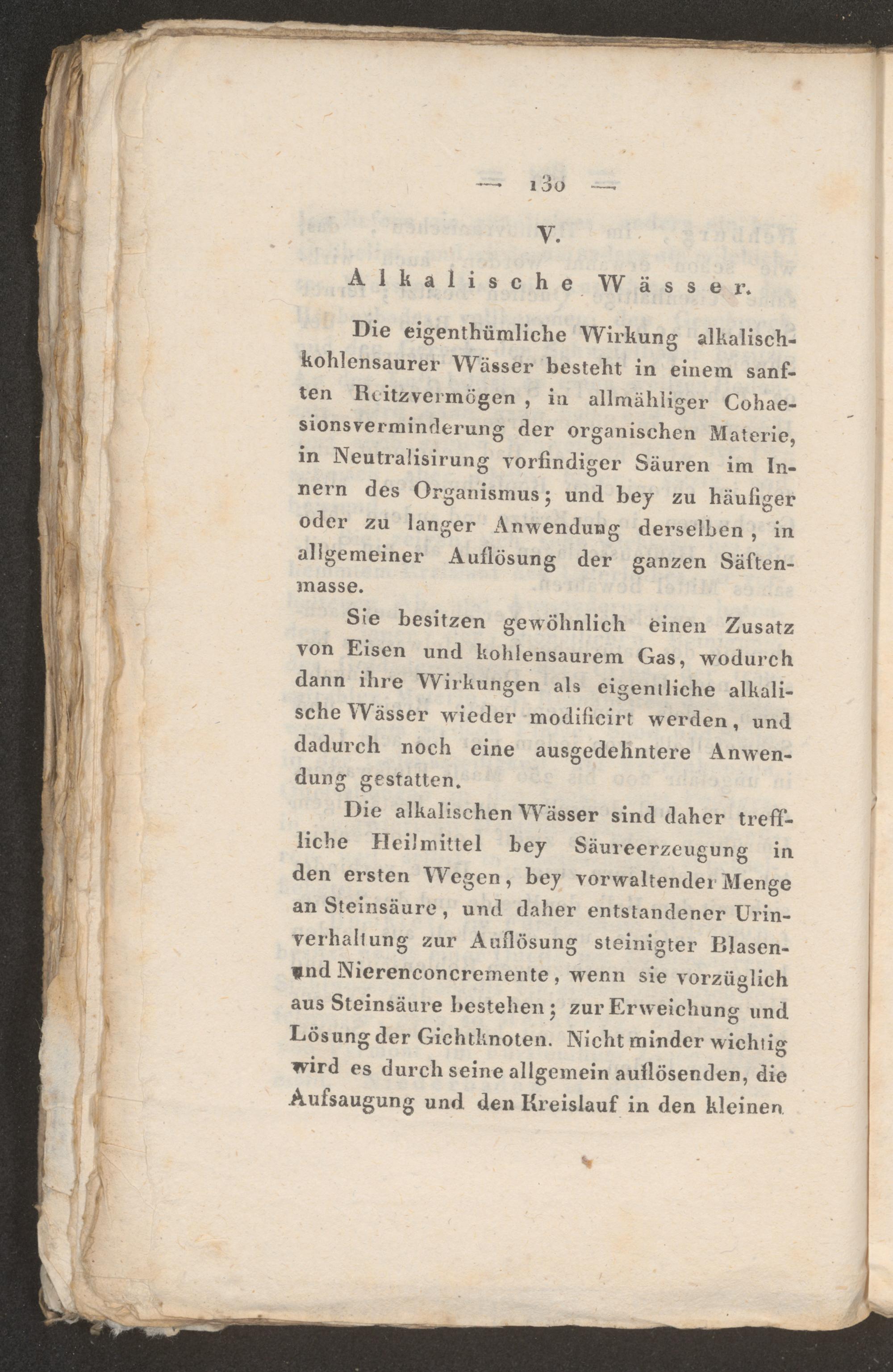 — 130 —

V.

Alkalische Wässer.

Die eigenthümliche Wirkung alkalisch-kohlensaurer Wässer besteht in einem sanften Reitzvermögen, in allmähliger Cohaesionsverminderung der organischen Materie, in Neutralisirung vorfindiger Säuren im Innern des Organismus; und bey zu häufiger oder zu langer Anwendung derselben, in allgemeiner Auflösung der ganzen Säftenmasse.

Sie besitzen gewöhnlich einen Zusatz von Eisen und kohlensaurem Gas, wodurch dann ihre Wirkungen als eigentliche alkalische Wässer wieder modificirt werden, und dadurch noch eine ausgedehntere Anwendung gestatten.

Die alkalischen Wässer sind daher treffliche Heilmittel bey Säureerzeugung in den ersten Wegen, bey vorwaltender Menge an Steinsäure, und daher entstandener Urinverhaltung zur Auflösung steinigter Blasen- und Nierenconcremente, wenn sie vorzüglich aus Steinsäure bestehen; zur Erweichung und Lösung der Gichtknoten. Nicht minder wichtig wird es durch seine allgemein auflösenden, die Aufsaugung und den Kreislauf in den kleinen